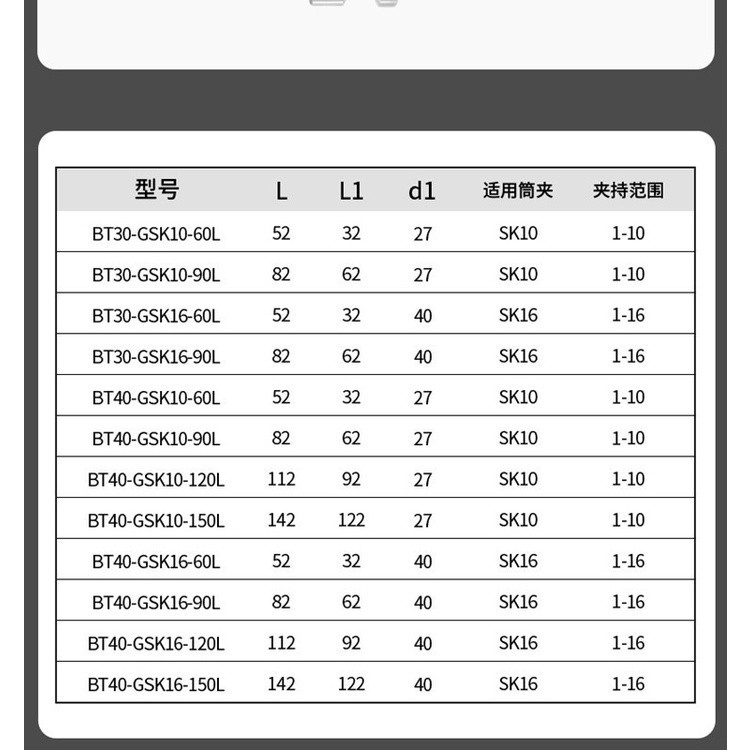 | 型号 | L | L1 | d1 | 适用筒夹 | 夹持范围 |
|---|---|---|---|---|---|
| BT30-GSK10-60L | 52 | 32 | 27 | SK10 | 1-10 |
| BT30-GSK10-90L | 82 | 62 | 27 | SK10 | 1-10 |
| BT30-GSK16-60L | 52 | 32 | 40 | SK16 | 1-16 |
| BT30-GSK16-90L | 82 | 62 | 40 | SK16 | 1-16 |
| BT40-GSK10-60L | 52 | 32 | 27 | SK10 | 1-10 |
| BT40-GSK10-90L | 82 | 62 | 27 | SK10 | 1-10 |
| BT40-GSK10-120L | 112 | 92 | 27 | SK10 | 1-10 |
| BT40-GSK10-150L | 142 | 122 | 27 | SK10 | 1-10 |
| BT40-GSK16-60L | 52 | 32 | 40 | SK16 | 1-16 |
| BT40-GSK16-90L | 82 | 62 | 40 | SK16 | 1-16 |
| BT40-GSK16-120L | 112 | 92 | 40 | SK16 | 1-16 |
| BT40-GSK16-150L | 142 | 122 | 40 | SK16 | 1-16 |